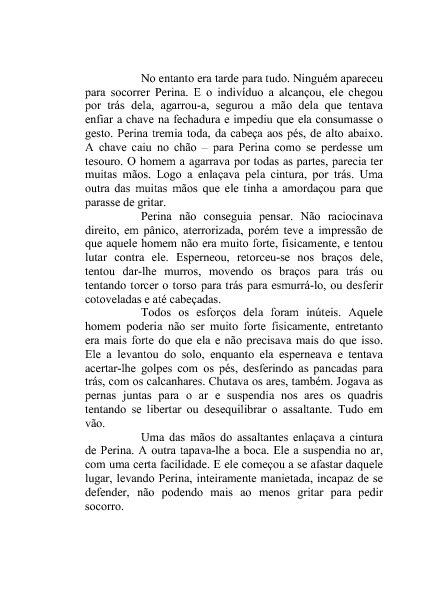 No entanto era tarde para tudo. Ninguém apareceu para socorrer Perina. E o indivíduo a alcançou, ele chegou por trás dela, agarrou-a, segurou a mão dela que tentava enfiar a chave na fechadura e impediu que ela consumasse o gesto. Perina tremia toda, da cabeça aos pés, de alto abaixo. A chave caiu no chão – para Perina como se perdesse um tesouro. O homem a agarrava por todas as partes, parecia ter muitas mãos. Logo a enlaçava pela cintura, por trás. Uma outra das muitas mãos que ele tinha a amordaçou para que parasse de gritar.

Perina não conseguia pensar. Não raciocinava direito, em pânico, aterrorizada, porém teve a impressão de que aquele homem não era muito forte, fisicamente, e tentou lutar contra ele. Esperneou, retorceu-se nos braços dele, tentou dar-lhe murros, movendo os braços para trás ou tentando torcer o torso para trás para esmurrá-lo, ou desferir cotoveladas e até cabeçadas.

Todos os esforços dela foram inúteis. Aquele homem poderia não ser muito forte fisicamente, entretanto era mais forte do que ela e não precisava mais do que isso. Ele a levantou do solo, enquanto ela esperneava e tentava acertar-lhe golpes com os pés, desferindo as pancadas para trás, com os calcanhares. Chutava os ares, também. Jogava as pernas juntas para o ar e suspendia nos ares os quadris tentando se libertar ou desequilibrar o assaltante. Tudo em vão.

Uma das mãos do assaltantes enlaçava a cintura de Perina. A outra tapava-lhe a boca. Ele a suspendia no ar, com uma certa facilidade. E ele começou a se afastar daquele lugar, levando Perina, inteiramente manietada, incapaz de se defender, não podendo mais ao menos gritar para pedir socorro.